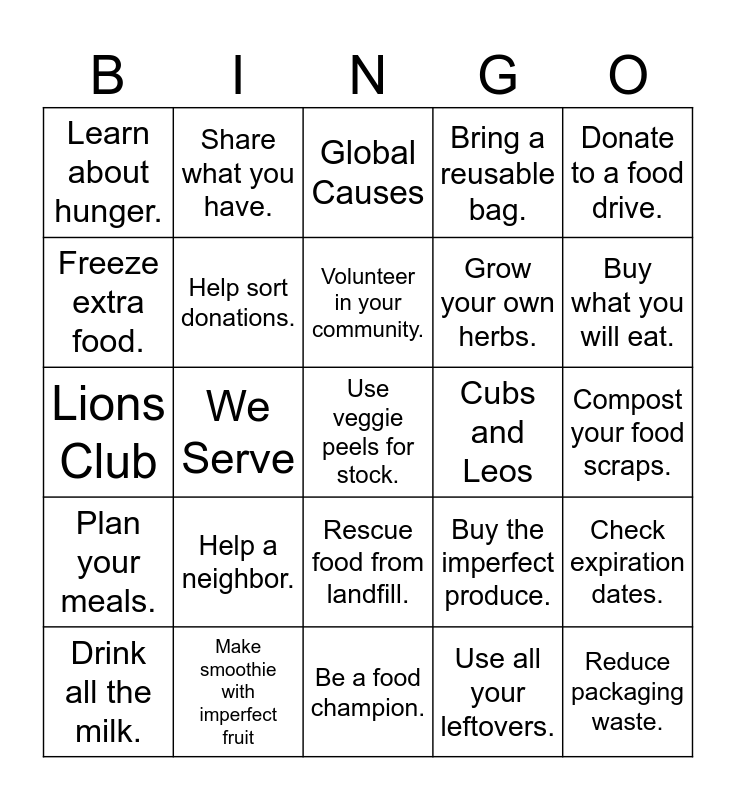 | B | I | N | G | O |
|---|---|---|---|---|
| Learn about hunger. | Share what you have. | Global Causes | Bring a reusable bag. | Donate to a food drive. |
| Freeze extra food. | Help sort donations. | Volunteer in your community. | Grow your own herbs. | Buy what you will eat. |
| Lions Club | We Serve | Use veggie peels for stock. | Cubs and Leos | Compost your food scraps. |
| Plan your meals. | Help a neighbor. | Rescue food from landfill. | Buy the imperfect produce. | Check expiration dates. |
| Drink all the milk. | Make smoothie with imperfect fruit | Be a food champion. | Use all your leftovers. | Reduce packaging waste. |